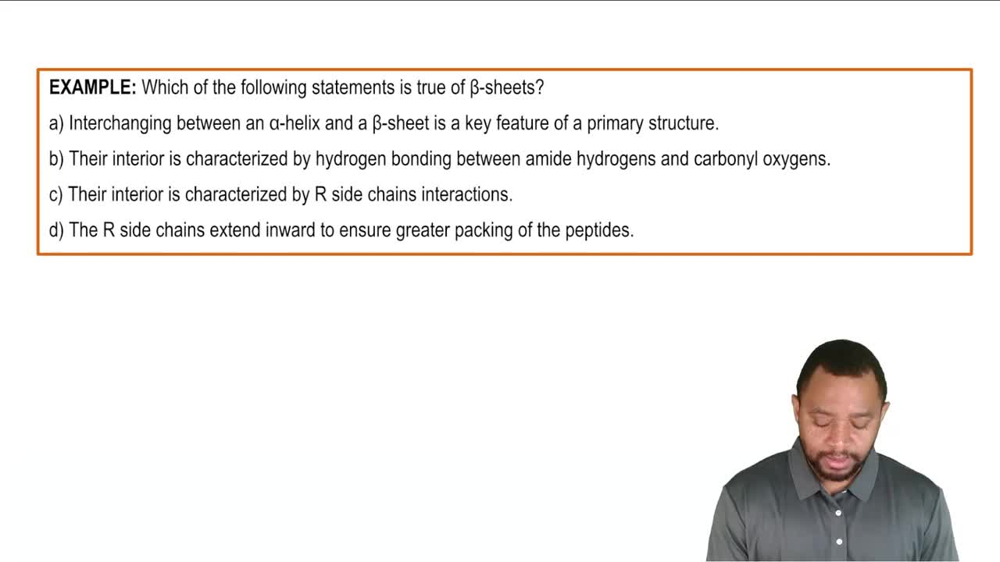 EXAMPLE: Which of the following statements is true of β-sheets?

a) Interchanging between an α-helix and a β-sheet is a key feature of a primary structure.

b) Their interior is characterized by hydrogen bonding between amide hydrogens and carbonyl oxygens.

c) Their interior is characterized by R side chains interactions.

d) The R side chains extend inward to ensure greater packing of the peptides.